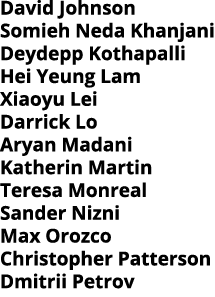 David Johnson
Somieh Neda Khanjani
Deydepp Kothapalli
Hei Yeung Lam
Xiaoyu Lei
Darrick Lo
Aryan Madani
Katherin Martin
Teresa Monreal
Sander Nizni
Max Orozco
Christopher Patterson
Dmitrii Petrov